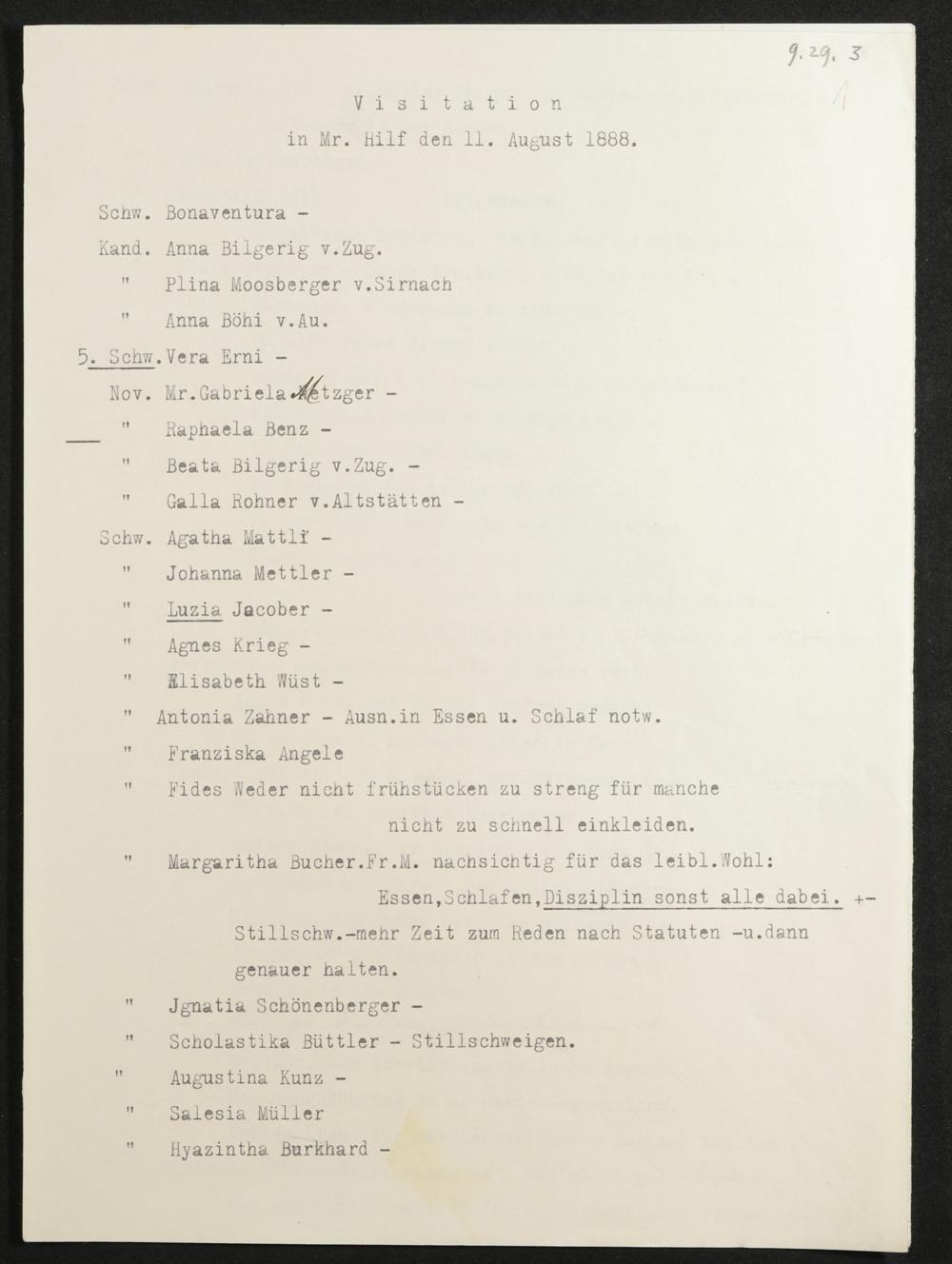 9.29. 3

1

Visitation
in Mr. Hilf den 11. August 1888.

Schw. Bonaventura -
Kand. Anna Bilgerig v.Zug.
" Plina Moosberger v.Sirnach
" Anna Böhi v.Au.
5. Schw.Vera Erni -
Nov. Mr.Gabriela Metzger -
" Raphaela Benz -
" Beata Bilgerig v.Zug. -
" Galla Rohner v.Altstätten -
Schw. Agatha Mattli -
" Johanna Mettler -
" Luzia Jacober -
" Agnes Krieg -
" Elisabeth Wüst -
" Antonia Zahner - Ausn.in Essen u. Schlaf notw.
" Franziska Angele
" Fides Weder nicht frühstücken zu streng für manche nicht zu schnell einkleiden.
" Margaritha Bucher.Fr.M. nachsichtig für das leibl.Wohl: Essen,Schlafen,Disziplin sonst alle dabei. +- Stillschw.-mehr Zeit zum Reden nach Statuten -u.dann genauer halten.
" Jgnatia Schönenberger -
" Scholastika Büttler - Stillschweigen.
" Augustina Kunz -
" Salesia Müller
" Hyazintha Burkhard -